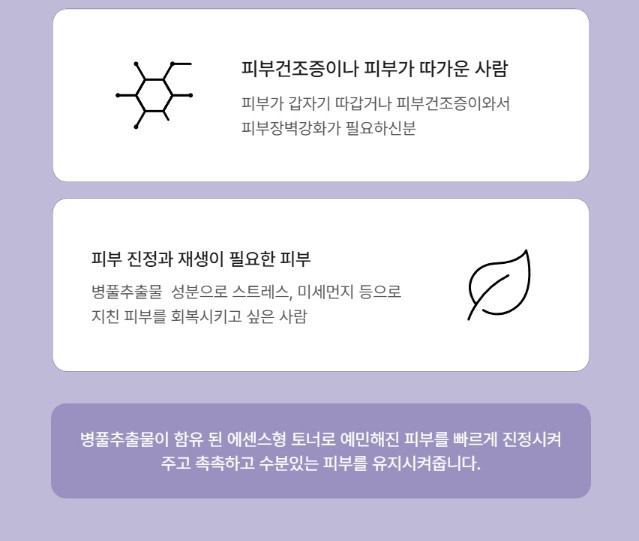 피부건조증이나 피부가 따가운 사람

피부가 갑자기 따갑거나 피부건조증이와서 피부장벽강화가 필요하신분

피부 진정과 재생이 필요한 피부

병풀추출물 성분으로 스트레스, 미세먼지 등으로 지친 피부를 회복시키고 싶은 사람

병풀추출물이 함유 된 에센스형 토너로 예민해진 피부를 빠르게 진정시켜 주고 촉촉하고 수분있는 피부를 유지시켜줍니다.